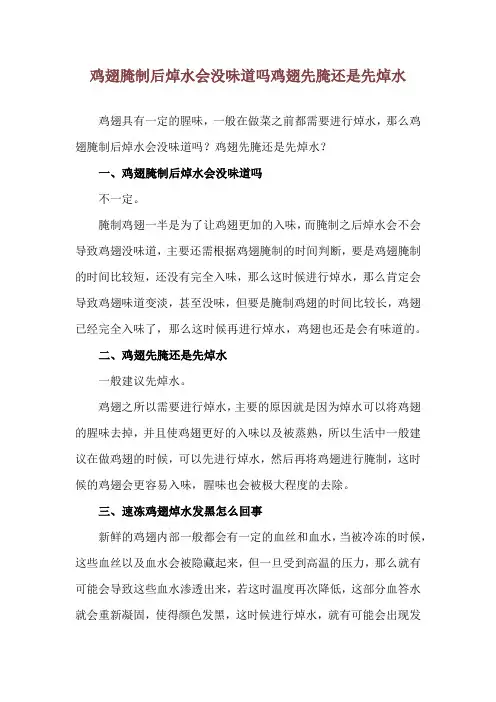 鸡翅腌制后焯水会没味道吗鸡翅先腌还是先焯水

鸡翅具有一定的腥味，一般在做菜之前都需要进行焯水，那么鸡翅腌制后焯水会没味道吗？鸡翅先腌还是先焯水？

一、鸡翅腌制后焯水会没味道吗

不一定。

腌制鸡翅一半是为了让鸡翅更加的入味，而腌制之后焯水会不会导致鸡翅没味道，主要还需根据鸡翅腌制的时间判断，要是鸡翅腌制的时间比较短，还没有完全入味，那么这时候进行焯水，那么肯定会导致鸡翅味道变淡，甚至没味，但要是腌制鸡翅的时间比较长，鸡翅已经完全入味了，那么这时候再进行焯水，鸡翅也还是会有味道的。

二、鸡翅先腌还是先焯水

一般建议先焯水。

鸡翅之所以需要进行焯水，主要的原因就是因为焯水可以将鸡翅的腥味去掉，并且使鸡翅更好的入味以及被蒸熟，所以生活中一般建议在做鸡翅的时候，可以先进行焯水，然后再将鸡翅进行腌制，这时候的鸡翅会更容易入味，腥味也会被极大程度的去除。

三、速冻鸡翅焯水发黑怎么回事

新鲜的鸡翅内部一般都会有一定的血丝和血水，当被冷冻的时候，这些血丝以及血水会被隐藏起来，但一旦受到高温的压力，那么就有可能会导致这些血水渗透出来，若这时温度再次降低，这部分血答水就会重新凝固，使得颜色发黑，这时候进行焯水，就有可能会出现发